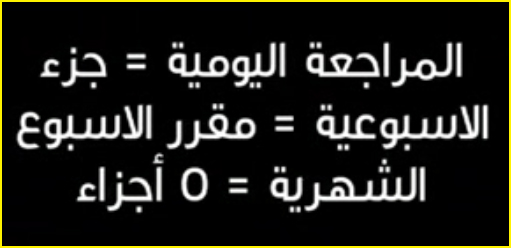 المراجعة اليومية = جزء
الاسبوعية = مقرر الاسبوع
الشهرية = ٥ أجزاء